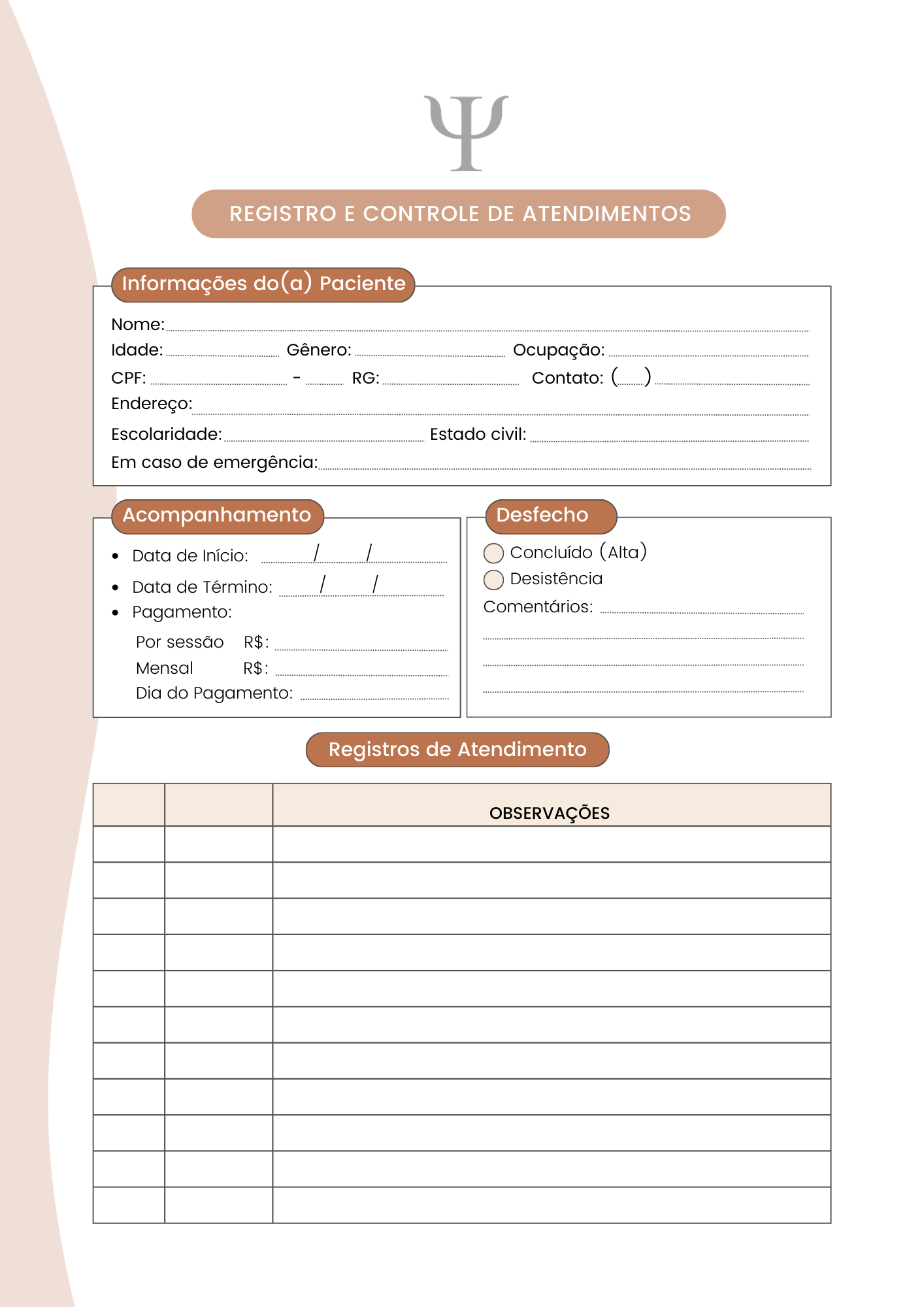 Ψ

REGISTRO E CONTROLE DE ATENDIMENTOS

Informações do(a) Paciente

Nome:
Idade: Gênero: Ocupação:
CPF: - RG: Contato: ( )
Endereço:
Escolaridade: Estado civil:
Em caso de emergência:

Acompanhamento

- Data de Início: / /
- Data de Término: / /
- Pagamento:

Por sessão R$:
Mensal R$:
Dia do Pagamento:

Desfecho

Concluído (Alta)
Desistência
Comentários:

Registros de Atendimento

| | | OBSERVAÇÕES |
|---|---|---|
| | | |
| | | |
| | | |
| | | |
| | | |
| | | |
| | | |
| | | |
| | | |
| | | |
| | | |